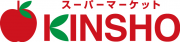 スーパーマーケット
KINSHO